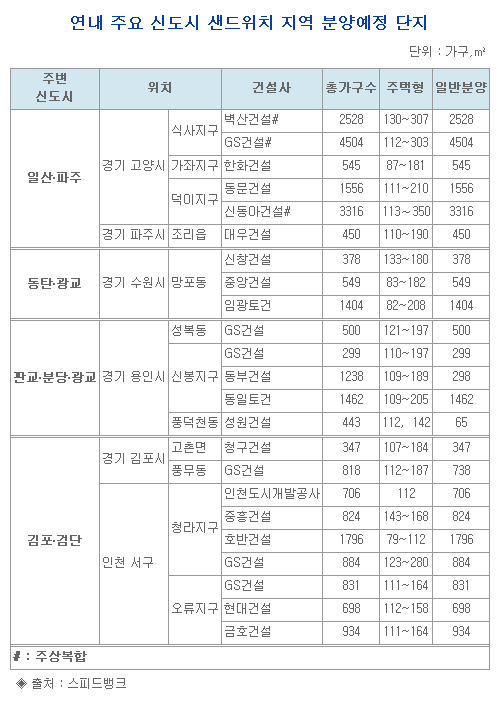 연내 주요 신도시 샌드위치 지역 분양예정 단지

단위 : 가구, ㎡

| 주변 신도시 | 위치 | | 건설사 | 총가구수 | 주택형 | 일반분양 |
|---|---|---|---|---|---|---|
| 일산·파주 | 경기 고양시 | 식사지구 | 벽산건설# | 2528 | 130~307 | 2528 |
| | | | GS건설# | 4504 | 112~303 | 4504 |
| | | 가좌지구 | 한화건설 | 545 | 87~181 | 545 |
| | | 덕이지구 | 동문건설 | 1556 | 111~210 | 1556 |
| | | | 신동아건설# | 3316 | 113~350 | 3316 |
| | 경기 파주시 | 조리읍 | 대우건설 | 450 | 110~190 | 450 |
| 동탄·광교 | 경기 수원시 | 망포동 | 신창건설 | 378 | 133~180 | 378 |
| | | | 중앙건설 | 549 | 83~182 | 549 |
| | | | 임광토건 | 1404 | 82~208 | 1404 |
| 판교·분당·광교 | 경기 용인시 | 성복동 | GS건설 | 500 | 121~197 | 500 |
| | | 신봉지구 | GS건설 | 299 | 110~197 | 299 |
| | | | 동부건설 | 1238 | 109~189 | 298 |
| | | | 동일토건 | 1462 | 109~205 | 1462 |
| | | 풍덕천동 | 성원건설 | 443 | 112, 142 | 65 |
| 김포·검단 | 경기 김포시 | 고촌면 | 청구건설 | 347 | 107~184 | 347 |
| | | 풍무동 | GS건설 | 818 | 112~187 | 738 |
| | 인천 서구 | 청라지구 | 인천도시개발공사 | 706 | 112 | 706 |
| | | | 중흥건설 | 824 | 143~168 | 824 |
| | | | 호반건설 | 1796 | 79~112 | 1796 |
| | | | GS건설 | 884 | 123~280 | 884 |
| | | 오류지구 | GS건설 | 831 | 111~164 | 831 |
| | | | 현대건설 | 698 | 112~158 | 698 |
| | | | 금호건설 | 934 | 111~164 | 934 |

# : 주상복합

◈ 출처 : 스피드뱅크